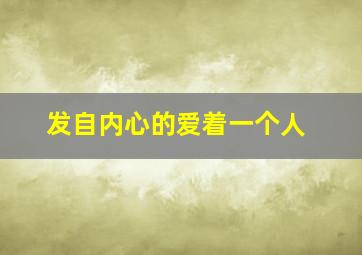 发自内心的爱着一个人